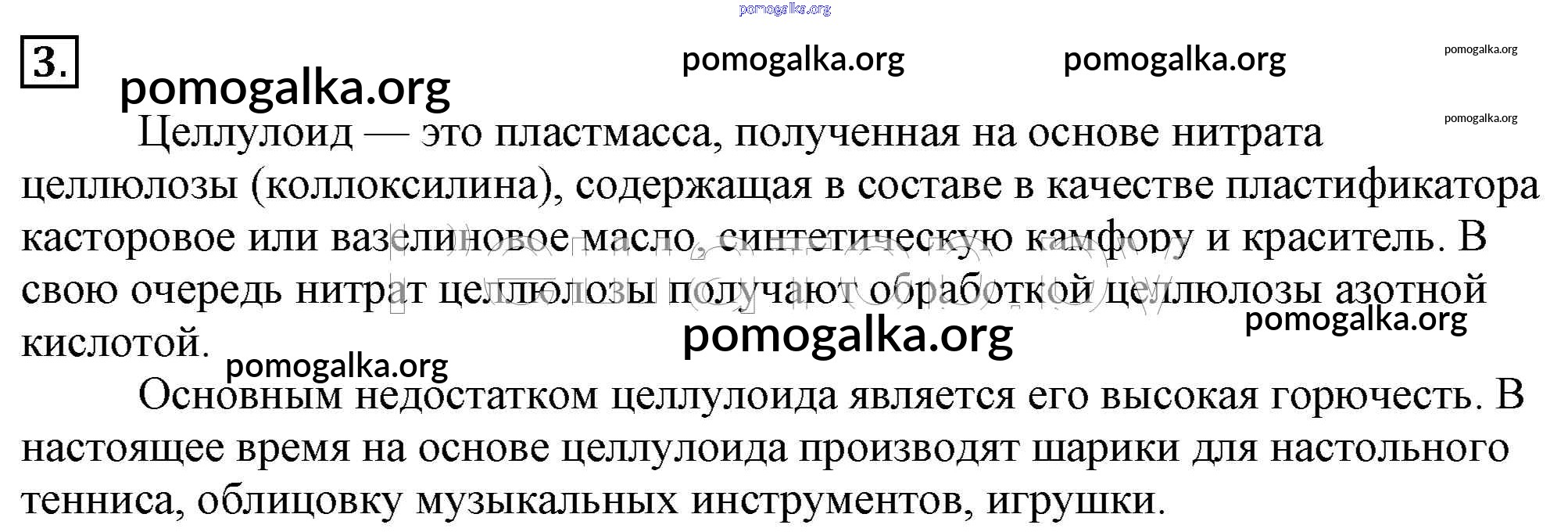 3.

Целлулоид — это пластмасса, полученная на основе нитрата целлюлозы (коллоксилина), содержащая в составе в качестве пластификатора касторовое или вазелиновое масло, синтетическую камфору и краситель. В свою очередь нитрат целлюлозы получают обработкой целлюлозы азотной кислотой.

Основным недостатком целлулоида является его высокая горючесть. В настоящее время на основе целлулоида производят шарики для настольного тенниса, облицовку музыкальных инструментов, игрушки.

pomogalka.org